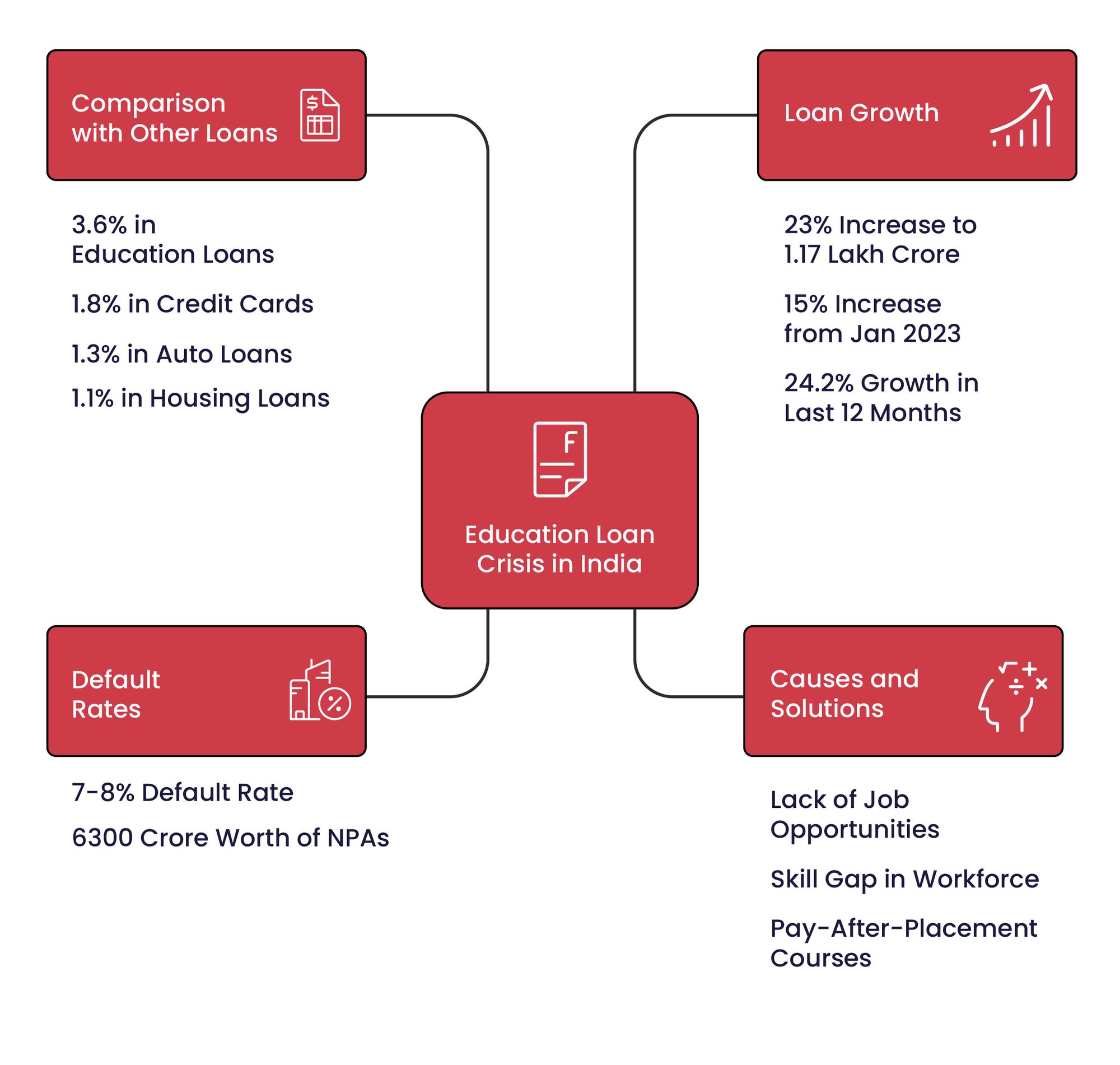 Comparison with Other Loans

3.6% in Education Loans

1.8% in Credit Cards

1.3% in Auto Loans

1.1% in Housing Loans

Loan Growth

23% Increase to 1.17 Lakh Crore

15% Increase from Jan 2023

24.2% Growth in Last 12 Months

F

Education Loan Crisis in India

Default Rates

7-8% Default Rate

6300 Crore Worth of NPAs

Causes and Solutions

Lack of Job Opportunities

Skill Gap in Workforce

Pay-After-Placement Courses